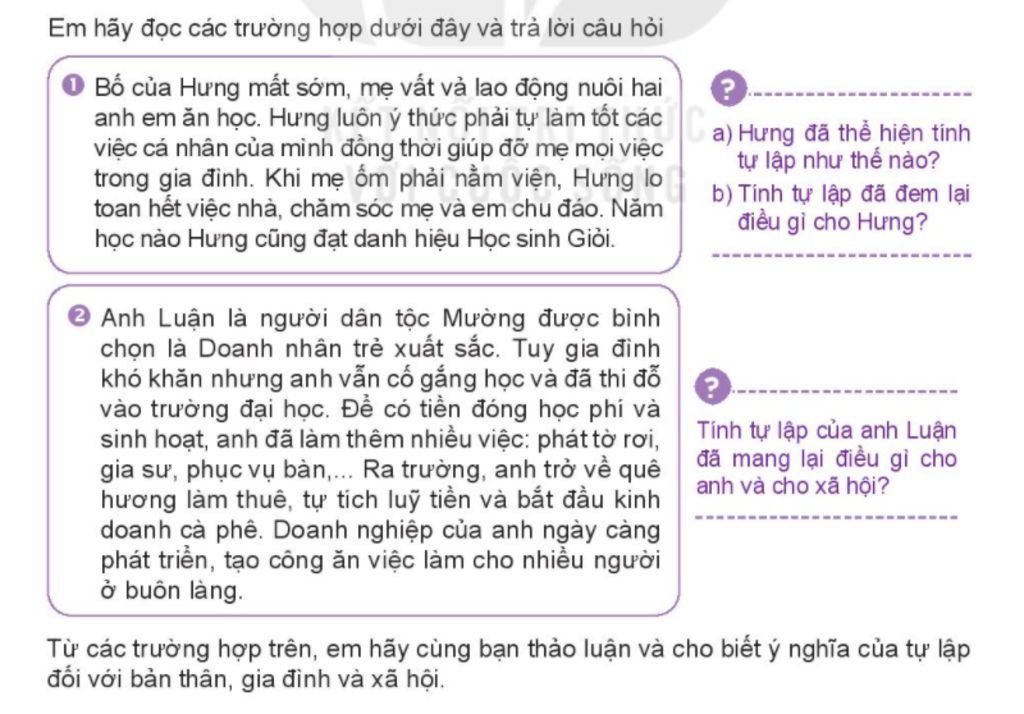 Em hãy đọc các trường hợp dưới đây và trả lời câu hỏi

❶ Bố của Hưng mất sớm, mẹ vất vả lao động nuôi hai anh em ăn học. Hưng luôn ý thức phải tự làm tốt các việc cá nhân của mình đồng thời giúp đỡ mẹ mọi việc trong gia đình. Khi mẹ ốm phải nằm viện, Hưng lo toan hết việc nhà, chăm sóc mẹ và em chu đáo. Năm học nào Hưng cũng đạt danh hiệu Học sinh Giỏi.

?

a) Hưng đã thể hiện tính tự lập như thế nào?

b) Tính tự lập đã đem lại điều gì cho Hưng?

❷ Anh Luận là người dân tộc Mường được bình chọn là Doanh nhân trẻ xuất sắc. Tuy gia đình khó khăn nhưng anh vẫn cố gắng học và đã thi đỗ vào trường đại học. Để có tiền đóng học phí và sinh hoạt, anh đã làm thêm nhiều việc: phát tờ rơi, gia sư, phục vụ bàn,... Ra trường, anh trở về quê hương làm thuê, tự tích luỹ tiền và bắt đầu kinh doanh cà phê. Doanh nghiệp của anh ngày càng phát triển, tạo công ăn việc làm cho nhiều người ở buôn làng.

?

Tính tự lập của anh Luận đã mang lại điều gì cho anh và cho xã hội?

Từ các trường hợp trên, em hãy cùng bạn thảo luận và cho biết ý nghĩa của tự lập đối với bản thân, gia đình và xã hội.